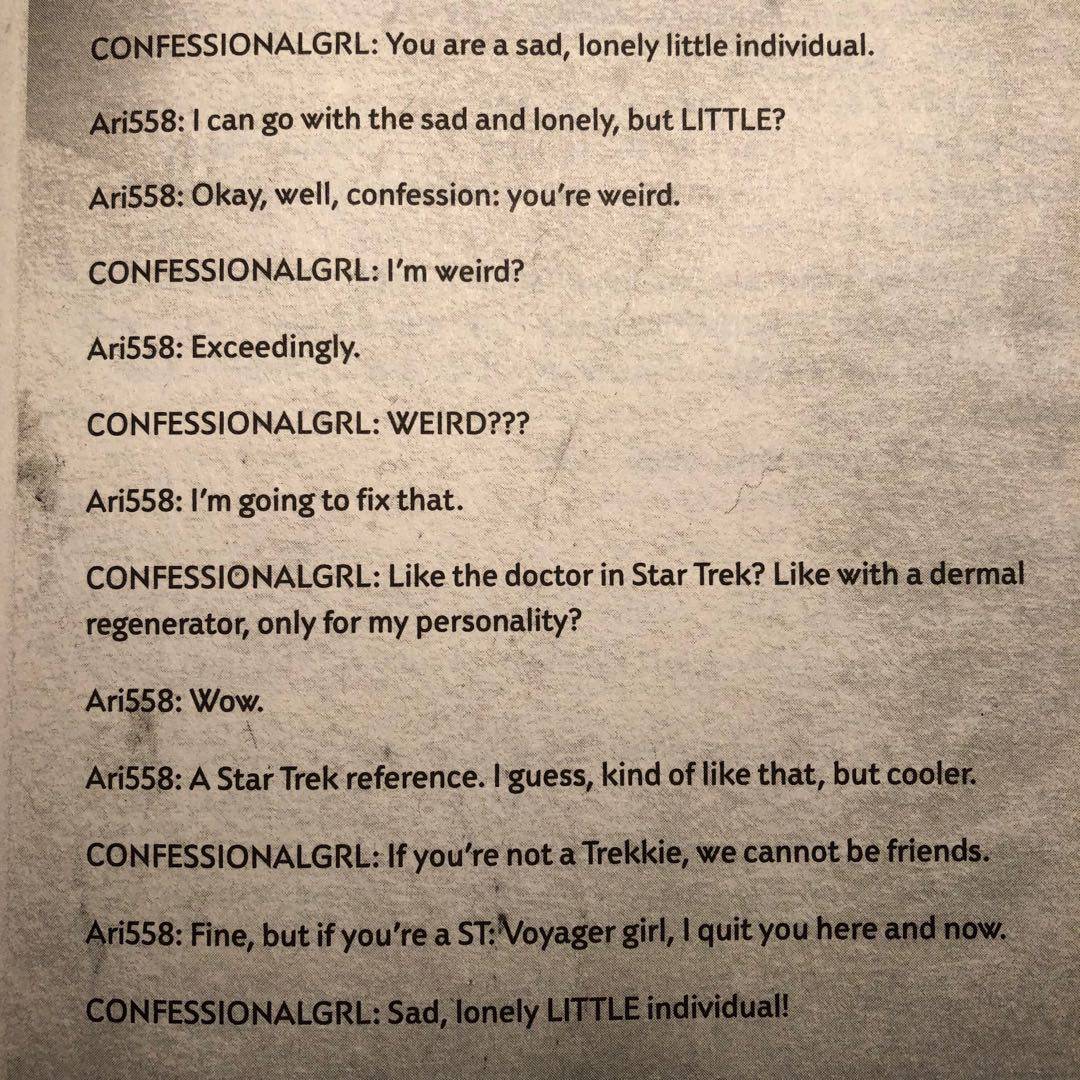 CONFESSIONALGRL: You are a sad, lonely little individual.

Ari558: I can go with the sad and lonely, but LITTLE?

Ari558: Okay, well, confession: you're weird.

CONFESSIONALGRL: I'm weird?

Ari558: Exceedingly.

CONFESSIONALGRL: WEIRD???

Ari558: I'm going to fix that.

CONFESSIONALGRL: Like the doctor in Star Trek? Like with a dermal regenerator, only for my personality?

Ari558: Wow.

Ari558: A Star Trek reference. I guess, kind of like that, but cooler.

CONFESSIONALGRL: If you're not a Trekkie, we cannot be friends.

Ari558: Fine, but if you're a ST: Voyager girl, I quit you here and now.

CONFESSIONALGRL: Sad, lonely LITTLE individual!